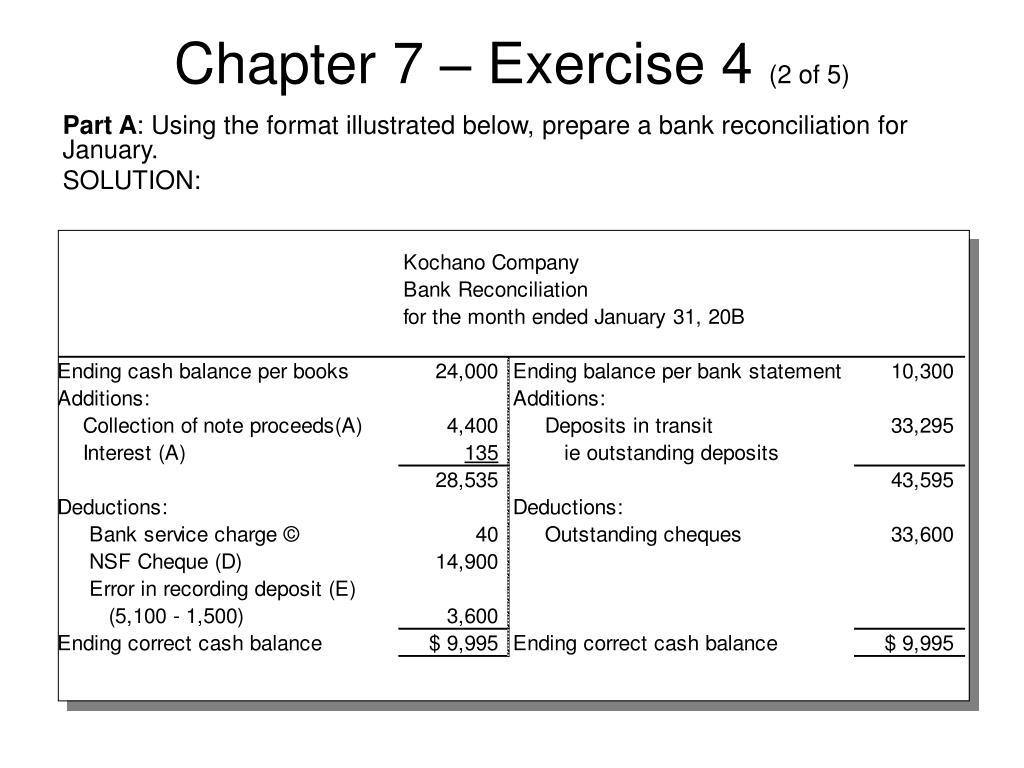 Chapter 7 – Exercise 4 (2 of 5)

**Part A**: Using the format illustrated below, prepare a bank reconciliation for January.

SOLUTION:

Kochano Company
Bank Reconciliation
for the month ended January 31, 20B

| | | | |
|---|---|---|---|
| Ending cash balance per books | 24,000 | Ending balance per bank statement | 10,300 |
| Additions: | | Additions: | |
| Collection of note proceeds(A) | 4,400 | Deposits in transit | 33,295 |
| Interest (A) | 135 | ie outstanding deposits | |
| | 28,535 | | 43,595 |
| Deductions: | | Deductions: | |
| Bank service charge © | 40 | Outstanding cheques | 33,600 |
| NSF Cheque (D) | 14,900 | | |
| Error in recording deposit (E) | | | |
| (5,100 - 1,500) | 3,600 | | |
| Ending correct cash balance | $ 9,995 | Ending correct cash balance | $ 9,995 |